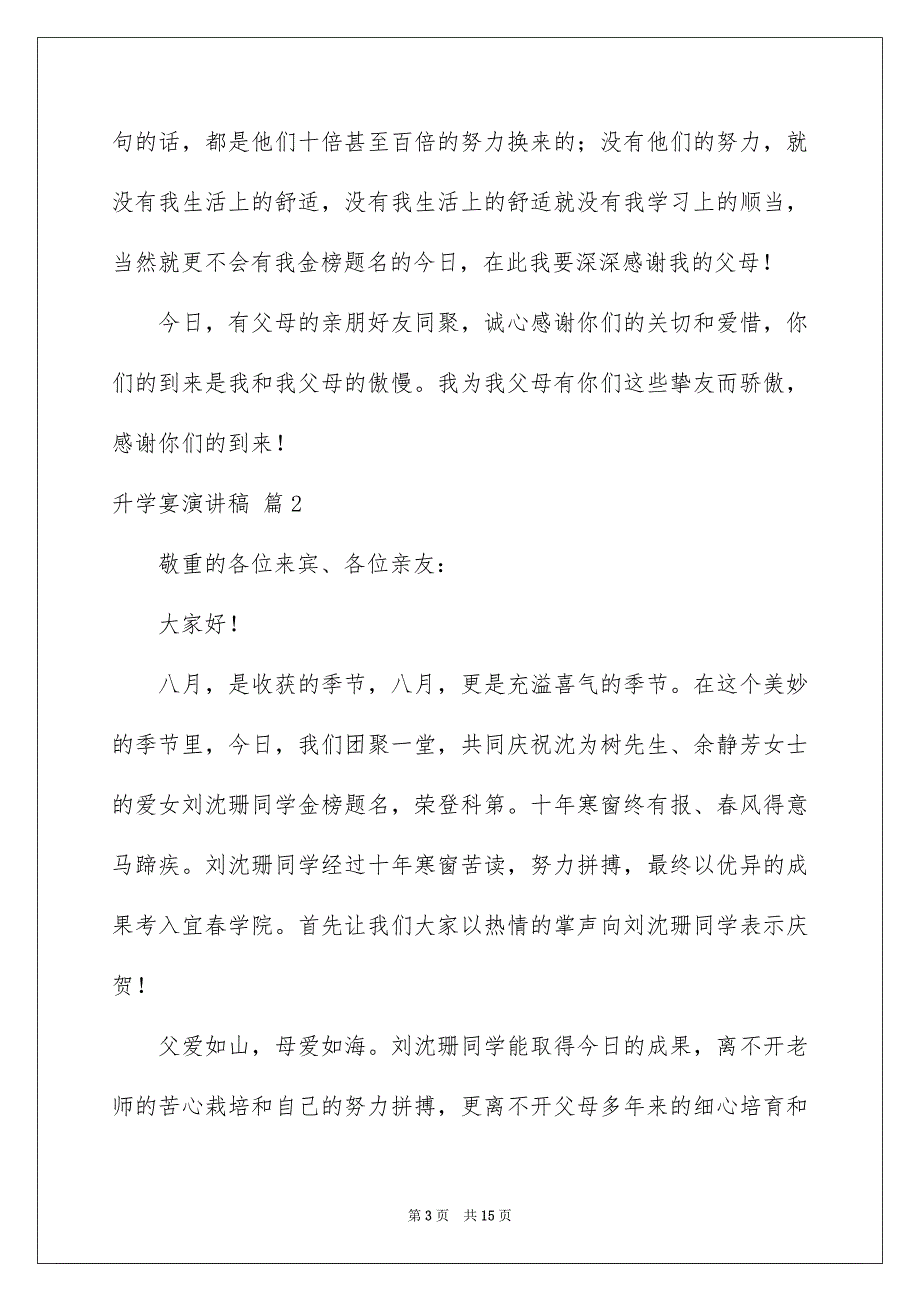 句的话，都是他们十倍甚至百倍的努力换来的；没有他们的努力，就没有我生活上的舒适，没有我生活上的舒适就没有我学习上的顺当，当然就更不会有我金榜题名的今日，在此我要深深感谢我的父母！

今日，有父母的亲朋好友同聚，诚心感谢你们的关切和爱惜，你们的到来是我和我父母的傲慢。我为我父母有你们这些挚友而骄傲，感谢你们的到来！

升学宴演讲稿 篇2

敬重的各位来宾、各位亲友：

大家好！

八月，是收获的季节，八月，更是充溢喜气的季节。在这个美妙的季节里，今日，我们团聚一堂，共同庆祝沈为树先生、余静芳女士的爱女刘沈珊同学金榜题名，荣登科第。十年寒窗终有报、春风得意马蹄疾。刘沈珊同学经过十年寒窗苦读，努力拼搏，最终以优异的成果考入宜春学院。首先让我们大家以热情的掌声向刘沈珊同学表示庆贺！

父爱如山，母爱如海。刘沈珊同学能取得今日的成果，离不开老师的苦心栽培和自己的努力拼搏，更离不开父母多年来的细心培育和

第3页 共15页